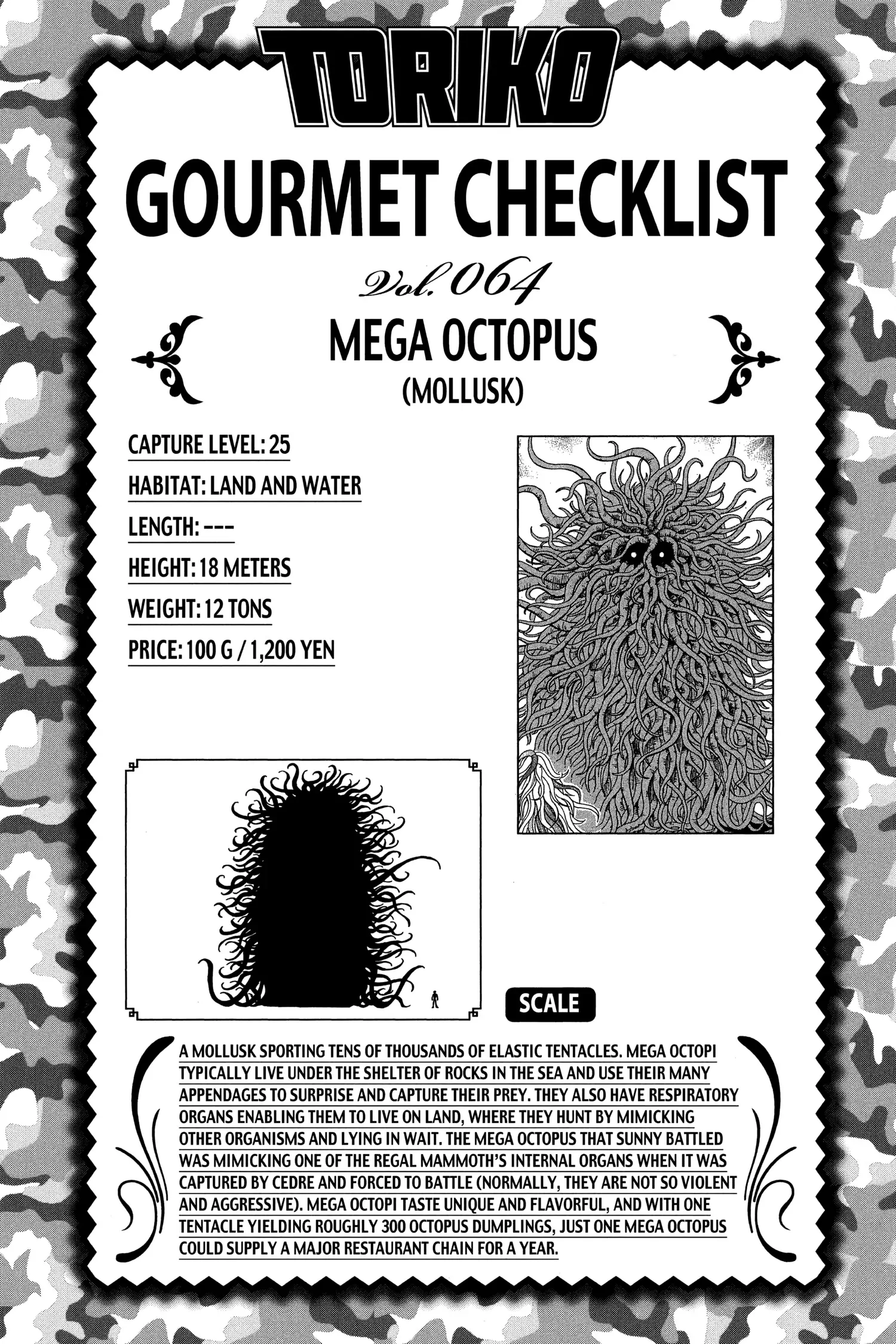 TORIKO

GOURMET CHECKLIST

Vol. 064

MEGA OCTOPUS

(MOLLUSK)

CAPTURE LEVEL: 25

HABITAT: LAND AND WATER

LENGTH: ---

HEIGHT: 18 METERS

WEIGHT: 12 TONS

PRICE: 100 G / 1,200 YEN

SCALE

A MOLLUSK SPORTING TENS OF THOUSANDS OF ELASTIC TENTACLES. MEGA OCTOPI TYPICALLY LIVE UNDER THE SHELTER OF ROCKS IN THE SEA AND USE THEIR MANY APPENDAGES TO SURPRISE AND CAPTURE THEIR PREY. THEY ALSO HAVE RESPIRATORY ORGANS ENABLING THEM TO LIVE ON LAND, WHERE THEY HUNT BY MIMICKING OTHER ORGANISMS AND LYING IN WAIT. THE MEGA OCTOPUS THAT SUNNY BATTLED WAS MIMICKING ONE OF THE REGAL MAMMOTH'S INTERNAL ORGANS WHEN IT WAS CAPTURED BY CEDRE AND FORCED TO BATTLE (NORMALLY, THEY ARE NOT SO VIOLENT AND AGGRESSIVE). MEGA OCTOPI TASTE UNIQUE AND FLAVORFUL, AND WITH ONE TENTACLE YIELDING ROUGHLY 300 OCTOPUS DUMPLINGS, JUST ONE MEGA OCTOPUS COULD SUPPLY A MAJOR RESTAURANT CHAIN FOR A YEAR.